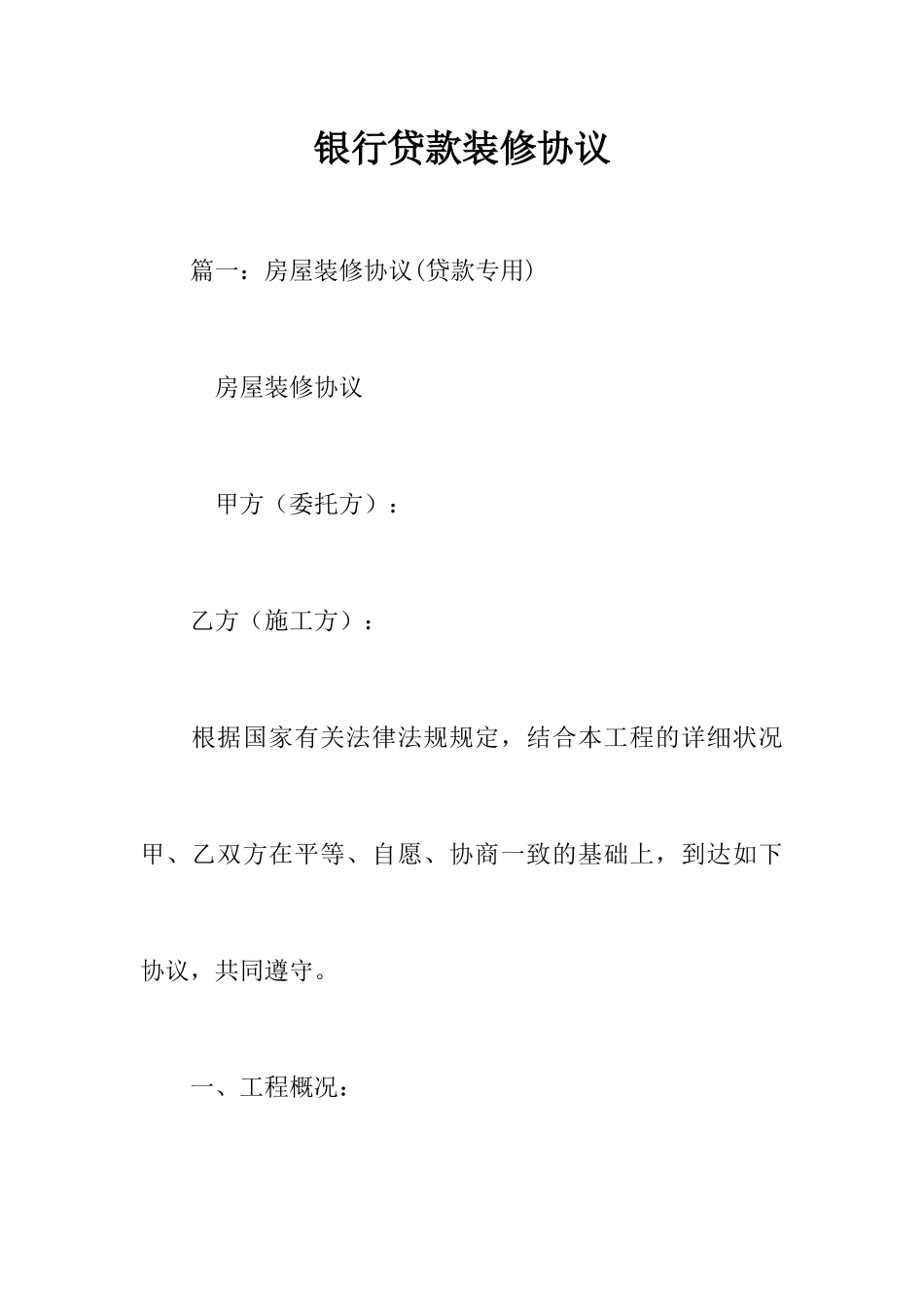 银行贷款装修协议

篇一：房屋装修协议(贷款专用)

房屋装修协议

甲方（委托方）：

乙方（施工方）：

根据国家有关法律法规规定，结合本工程的详细状况甲、乙双方在平等、自愿、协商一致的基础上，到达如下协议，共同遵守。

一、工程概况：